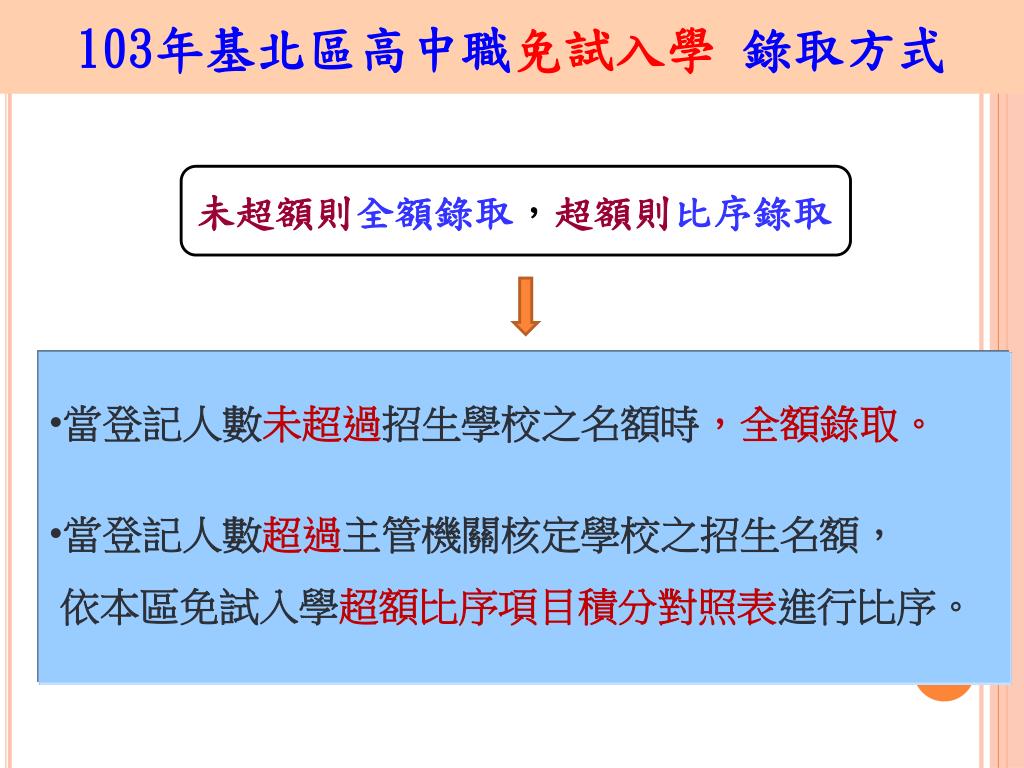 103年基北區高中職免試入學 錄取方式

未超額則全額錄取，超額則比序錄取

•當登記人數未超過招生學校之名額時，全額錄取。

•當登記人數超過主管機關核定學校之招生名額，依本區免試入學超額比序項目積分對照表進行比序。